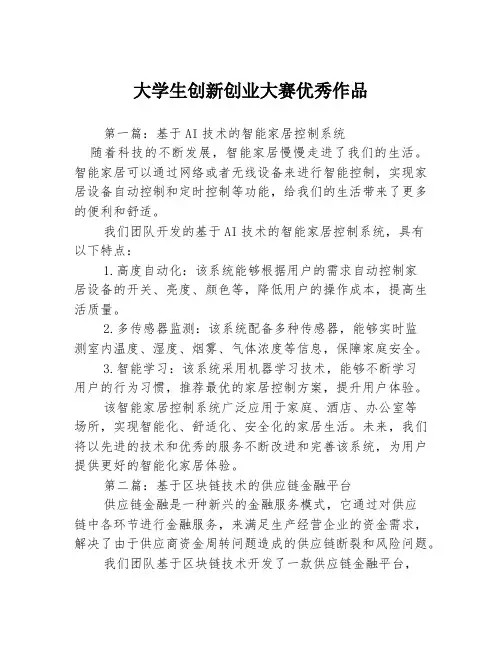 大学生创新创业大赛优秀作品

第一篇：基于AI技术的智能家居控制系统

随着科技的不断发展，智能家居慢慢走进了我们的生活。智能家居可以通过网络或者无线设备来进行智能控制，实现家居设备自动控制和定时控制等功能，给我们的生活带来了更多的便利和舒适。

我们团队开发的基于AI技术的智能家居控制系统，具有以下特点：

1.高度自动化：该系统能够根据用户的需求自动控制家居设备的开关、亮度、颜色等，降低用户的操作成本，提高生活质量。

2.多传感器监测：该系统配备多种传感器，能够实时监测室内温度、湿度、烟雾、气体浓度等信息，保障家庭安全。

3.智能学习：该系统采用机器学习技术，能够不断学习用户的行为习惯，推荐最优的家居控制方案，提升用户体验。

该智能家居控制系统广泛应用于家庭、酒店、办公室等场所，实现智能化、舒适化、安全化的家居生活。未来，我们将以先进的技术和优秀的服务不断改进和完善该系统，为用户提供更好的智能化家居体验。

第二篇：基于区块链技术的供应链金融平台

供应链金融是一种新兴的金融服务模式，它通过对供应链中各环节进行金融服务，来满足生产经营企业的资金需求，解决了由于供应商资金周转问题造成的供应链断裂和风险问题。

我们团队基于区块链技术开发了一款供应链金融平台，